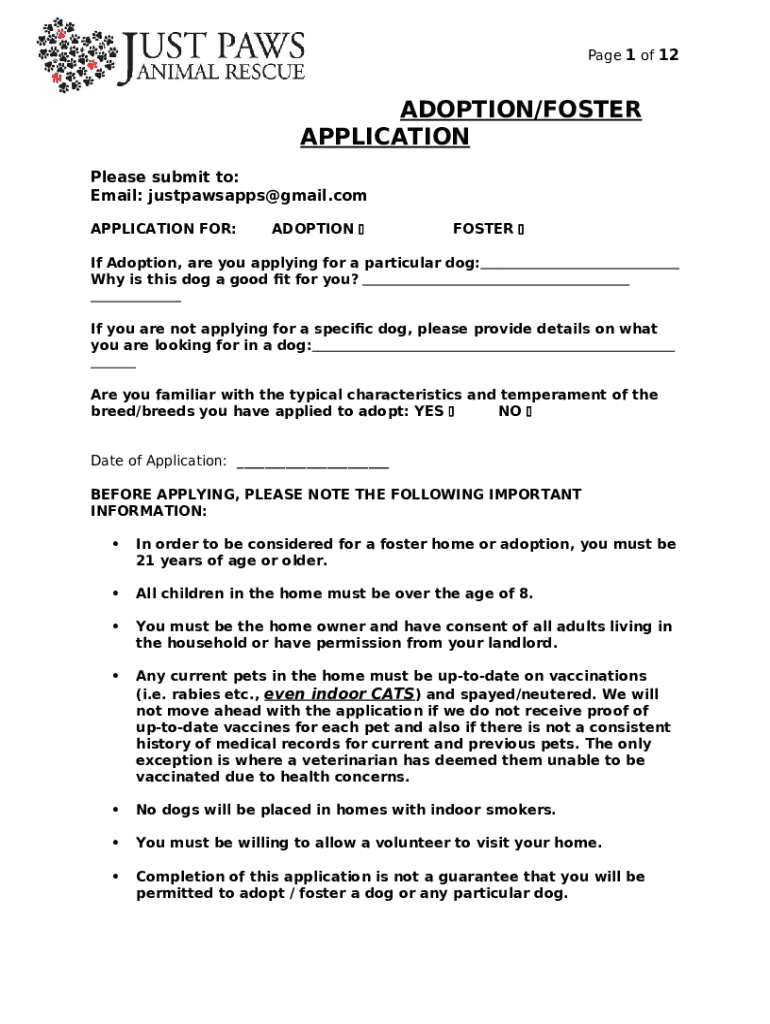 JUST PAWS
ANIMAL RESCUE

Page 1 of 12

ADOPTION/FOSTER APPLICATION

Please submit to:
Email: justpawsapps@gmail.com

APPLICATION FOR: ADOPTION ▯ FOSTER ▯

If Adoption, are you applying for a particular dog:____________________________
Why is this dog a good fit for you? ______________________________________ _____________

If you are not applying for a specific dog, please provide details on what you are looking for in a dog:____________________________________________________ ______

Are you familiar with the typical characteristics and temperament of the breed/breeds you have applied to adopt: YES ▯ NO ▯

Date of Application: ______________________

BEFORE APPLYING, PLEASE NOTE THE FOLLOWING IMPORTANT INFORMATION:

• In order to be considered for a foster home or adoption, you must be 21 years of age or older.

• All children in the home must be over the age of 8.

• You must be the home owner and have consent of all adults living in the household or have permission from your landlord.

• Any current pets in the home must be up-to-date on vaccinations (i.e. rabies etc., even indoor CATS) and spayed/neutered. We will not move ahead with the application if we do not receive proof of up-to-date vaccines for each pet and also if there is not a consistent history of medical records for current and previous pets. The only exception is where a veterinarian has deemed them unable to be vaccinated due to health concerns.

• No dogs will be placed in homes with indoor smokers.

• You must be willing to allow a volunteer to visit your home.

• Completion of this application is not a guarantee that you will be permitted to adopt / foster a dog or any particular dog.